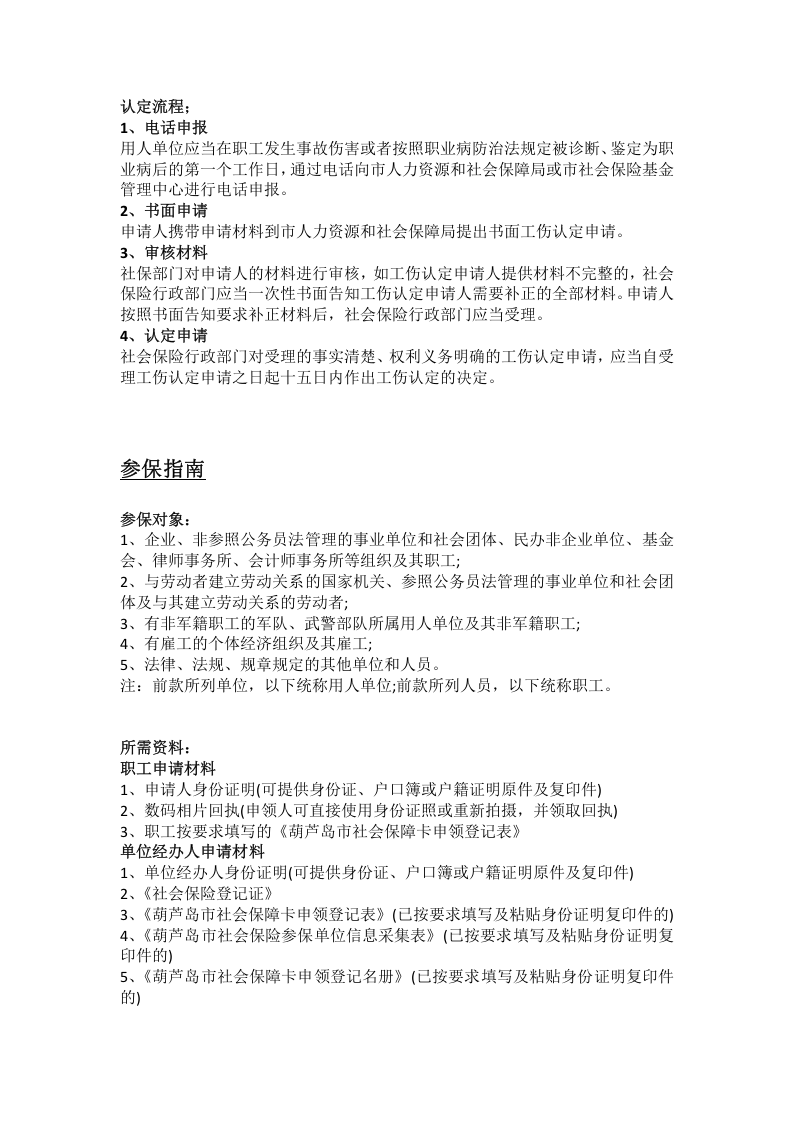 认定流程：
1、电话申报
用人单位应当在职工发生事故伤害或者按照职业病防治法规定被诊断、鉴定为职业病后的第一个工作日，通过电话向市人力资源和社会保障局或市社会保险基金管理中心进行电话申报。
2、书面申请
申请人携带申请材料到市人力资源和社会保障局提出书面工伤认定申请。
3、审核材料
社保部门对申请人的材料进行审核，如工伤认定申请人提供材料不完整的，社会保险行政部门应当一次性书面告知工伤认定申请人需要补正的全部材料。申请人按照书面告知要求补正材料后，社会保险行政部门应当受理。
4、认定申请
社会保险行政部门对受理的事实清楚、权利义务明确的工伤认定申请，应当自受理工伤认定申请之日起十五日内作出工伤认定的决定。

参保指南

参保对象：
1、企业、非参照公务员法管理的事业单位和社会团体、民办非企业单位、基金会、律师事务所、会计师事务所等组织及其职工;
2、与劳动者建立劳动关系的国家机关、参照公务员法管理的事业单位和社会团体及与其建立劳动关系的劳动者;
3、有非军籍职工的军队、武警部队所属用人单位及其非军籍职工;
4、有雇工的个体经济组织及其雇工;
5、法律、法规、规章规定的其他单位和人员。
注：前款所列单位，以下统称用人单位;前款所列人员，以下统称职工。

所需资料：
职工申请材料
1、申请人身份证明(可提供身份证、户口簿或户籍证明原件及复印件)
2、数码相片回执(申领人可直接使用身份证照或重新拍摄，并领取回执)
3、职工按要求填写的《葫芦岛市社会保障卡申领登记表》
单位经办人申请材料
1、单位经办人身份证明(可提供身份证、户口簿或户籍证明原件及复印件)
2、《社会保险登记证》
3、《葫芦岛市社会保障卡申领登记表》(已按要求填写及粘贴身份证明复印件的)
4、《葫芦岛市社会保险参保单位信息采集表》(已按要求填写及粘贴身份证明复印件的)
5、《葫芦岛市社会保障卡申领登记名册》(已按要求填写及粘贴身份证明复印件的)